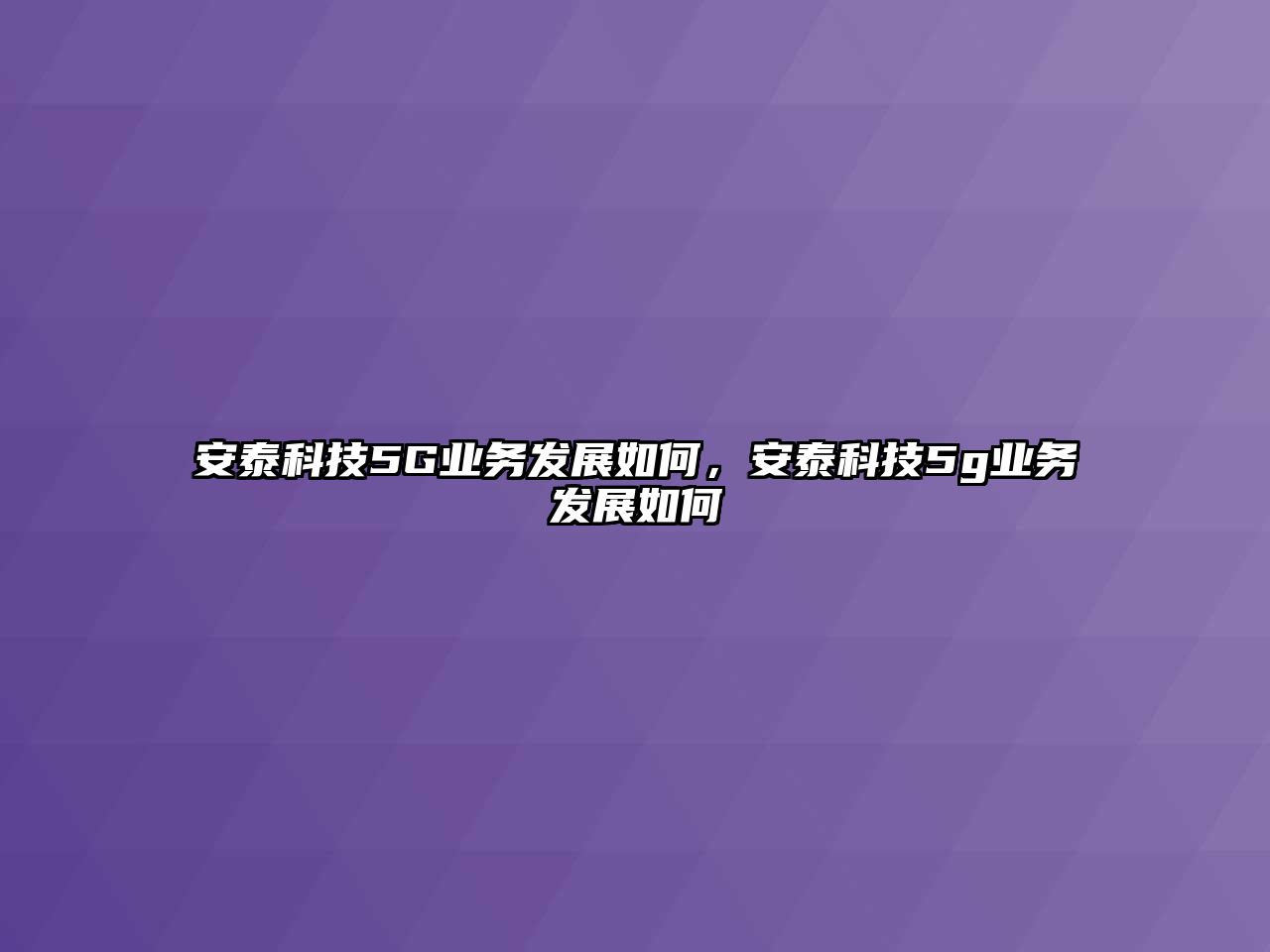 安泰科技5G业务发展如何，安泰科技5g业务发展如何